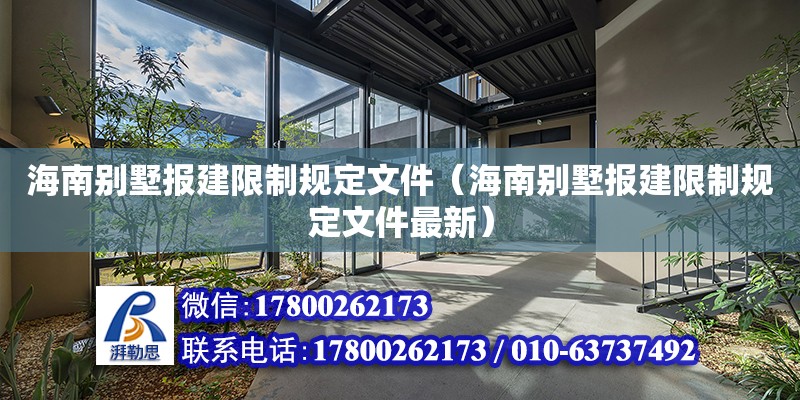 海南别墅报建限制规定文件（海南别墅报建限制规定文件最新）

湃勒思

微信:17800262173

联系电话:17800262173 / 010-63737492